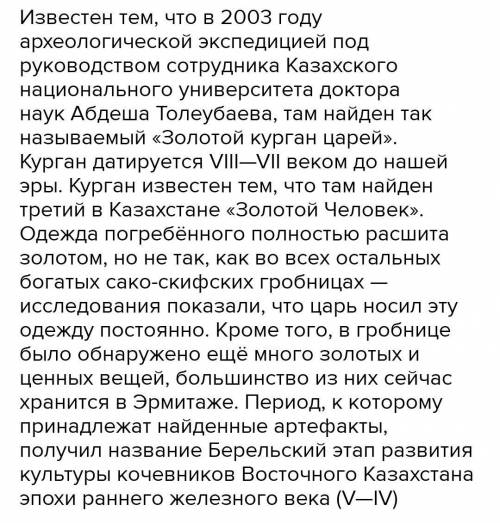 Известен тем, что в 2003 году археологической экспедицией под руководством сотрудника Казахского национального университета доктора наук Абдеша Толеубаева, там найден так называемый «Золотой курган царей». Курган датируется VIII—VII веком до нашей эры. Курган известен тем, что там найден третий в Казахстане «Золотой Человек». Одежда погребённого полностью расшита золотом, но не так, как во всех остальных богатых сако-скифских гробницах — исследования показали, что царь носил эту одежду постоянно. Кроме того, в гробнице было обнаружено ещё много золотых и ценных вещей, большинство из них сейчас хранится в Эрмитаже. Период, к которому принадлежат найденные артефакты, получил название Берельский этап развития культуры кочевников Восточного Казахстана эпохи раннего железного века (V—IV)